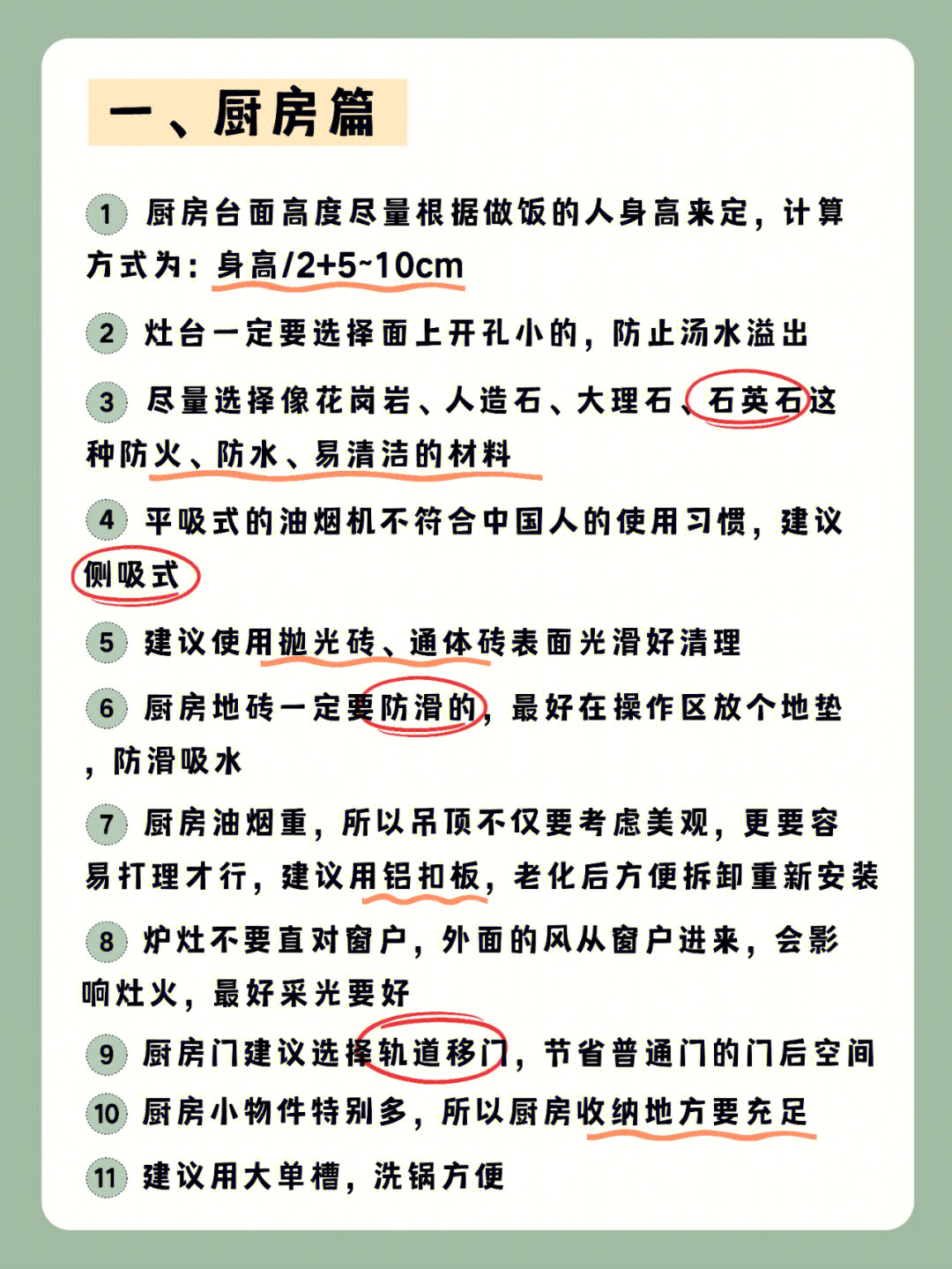 一、厨房篇

1 厨房台面高度尽量根据做饭的人身高来定，计算方式为：身高/2+5~10cm

2 灶台一定要选择面上开孔小的，防止汤水溢出

3 尽量选择像花岗岩、人造石、大理石、石英石这种防火、防水、易清洁的材料

4 平吸式的油烟机不符合中国人的使用习惯，建议侧吸式

5 建议使用抛光砖、通体砖表面光滑好清理

6 厨房地砖一定要防滑的，最好在操作区放个地垫，防滑吸水

7 厨房油烟重，所以吊顶不仅要考虑美观，更要容易打理才行，建议用铝扣板，老化后方便拆卸重新安装

8 炉灶不要直对窗户，外面的风从窗户进来，会影响灶火，最好采光要好

9 厨房门建议选择轨道移门，节省普通门的门后空间

10 厨房小物件特别多，所以厨房收纳地方要充足

11 建议用大单槽，洗锅方便